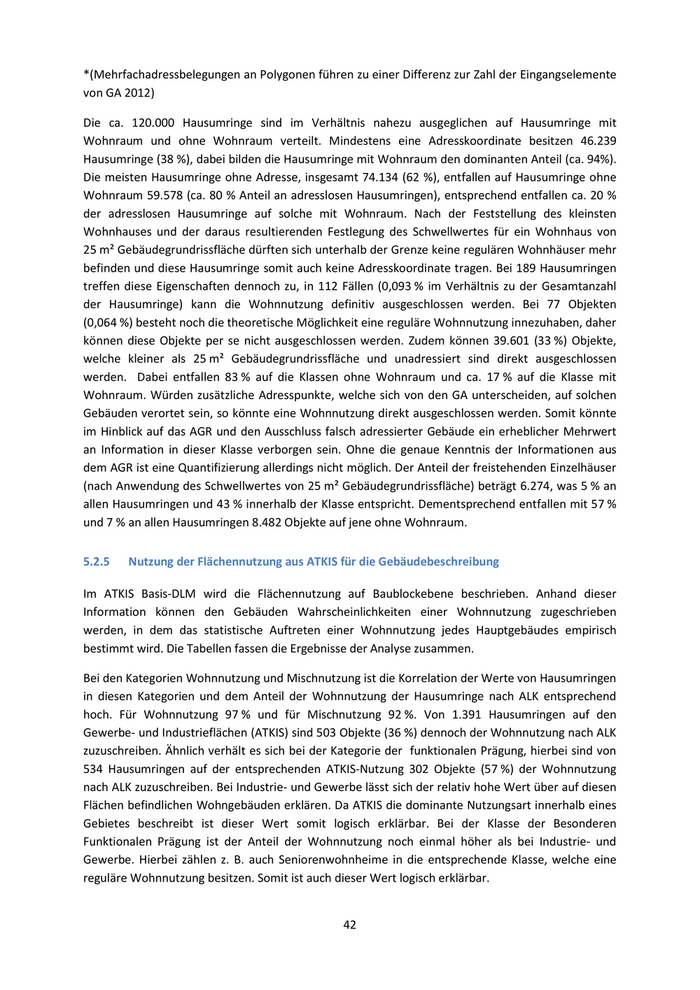 *(Mehrfachadressbelegungen an Polygonen führen zu einer Differenz zur Zahl der Eingangselemente von GA 2012)

Die ca. 120.000 Hausumringe sind im Verhältnis nahezu ausgeglichen auf Hausumringe mit Wohnraum und ohne Wohnraum verteilt. Mindestens eine Adresskoordinate besitzen 46.239 Hausumringe (38 %), dabei bilden die Hausumringe mit Wohnraum den dominanten Anteil (ca. 94%). Die meisten Hausumringe ohne Adresse, insgesamt 74.134 (62 %), entfallen auf Hausumringe ohne Wohnraum 59.578 (ca. 80 % Anteil an adresslosen Hausumringen), entsprechend entfallen ca. 20 % der adresslosen Hausumringe auf solche mit Wohnraum. Nach der Feststellung des kleinsten Wohnhauses und der daraus resultierenden Festlegung des Schwellwertes für ein Wohnhaus von 25 m² Gebäudegrundrissfläche dürften sich unterhalb der Grenze keine regulären Wohnhäuser mehr befinden und diese Hausumringe somit auch keine Adresskoordinate tragen. Bei 189 Hausumringen treffen diese Eigenschaften dennoch zu, in 112 Fällen (0,093 % im Verhältnis zu der Gesamtanzahl der Hausumringe) kann die Wohnnutzung definitiv ausgeschlossen werden. Bei 77 Objekten (0,064 %) besteht noch die theoretische Möglichkeit eine reguläre Wohnnutzung innezuhaben, daher können diese Objekte per se nicht ausgeschlossen werden. Zudem können 39.601 (33 %) Objekte, welche kleiner als 25 m² Gebäudegrundrissfläche und unadressiert sind direkt ausgeschlossen werden. Dabei entfallen 83 % auf die Klassen ohne Wohnraum und ca. 17 % auf die Klasse mit Wohnraum. Würden zusätzliche Adresspunkte, welche sich von den GA unterscheiden, auf solchen Gebäuden verortet sein, so könnte eine Wohnnutzung direkt ausgeschlossen werden. Somit könnte im Hinblick auf das AGR und den Ausschluss falsch adressierter Gebäude ein erheblicher Mehrwert an Information in dieser Klasse verborgen sein. Ohne die genaue Kenntnis der Informationen aus dem AGR ist eine Quantifizierung allerdings nicht möglich. Der Anteil der freistehenden Einzelhäuser (nach Anwendung des Schwellwertes von 25 m² Gebäudegrundrissfläche) beträgt 6.274, was 5 % an allen Hausumringen und 43 % innerhalb der Klasse entspricht. Dementsprechend entfallen mit 57 % und 7 % an allen Hausumringen 8.482 Objekte auf jene ohne Wohnraum.

5.2.5 Nutzung der Flächennutzung aus ATKIS für die Gebäudebeschreibung

Im ATKIS Basis-DLM wird die Flächennutzung auf Baublockebene beschrieben. Anhand dieser Information können den Gebäuden Wahrscheinlichkeiten einer Wohnnutzung zugeschrieben werden, in dem das statistische Auftreten einer Wohnnutzung jedes Hauptgebäudes empirisch bestimmt wird. Die Tabellen fassen die Ergebnisse der Analyse zusammen.

Bei den Kategorien Wohnnutzung und Mischnutzung ist die Korrelation der Werte von Hausumringen in diesen Kategorien und dem Anteil der Wohnnutzung der Hausumringe nach ALK entsprechend hoch. Für Wohnnutzung 97 % und für Mischnutzung 92 %. Von 1.391 Hausumringen auf den Gewerbe- und Industrieflächen (ATKIS) sind 503 Objekte (36 %) dennoch der Wohnnutzung nach ALK zuzuschreiben. Ähnlich verhält es sich bei der Kategorie der funktionalen Prägung, hierbei sind von 534 Hausumringen auf der entsprechenden ATKIS-Nutzung 302 Objekte (57 %) der Wohnnutzung nach ALK zuzuschreiben. Bei Industrie- und Gewerbe lässt sich der relativ hohe Wert über auf diesen Flächen befindlichen Wohngebäuden erklären. Da ATKIS die dominante Nutzungsart innerhalb eines Gebietes beschreibt ist dieser Wert somit logisch erklärbar. Bei der Klasse der Besonderen Funktionalen Prägung ist der Anteil der Wohnnutzung noch einmal höher als bei Industrie- und Gewerbe. Hierbei zählen z. B. auch Seniorenwohnheime in die entsprechende Klasse, welche eine reguläre Wohnnutzung besitzen. Somit ist auch dieser Wert logisch erklärbar.

42